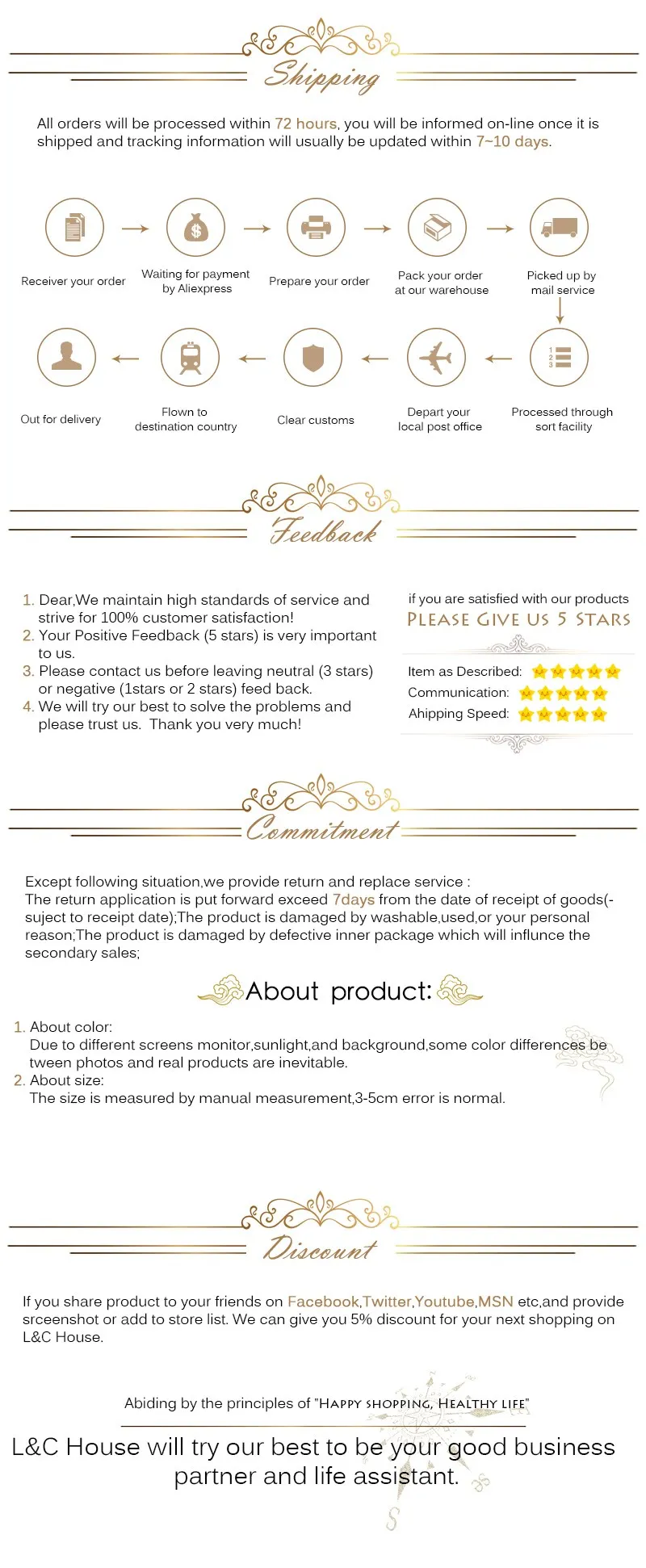 Shipping

All orders will be processed within 72 hours, you will be informed on-line once it is shipped and tracking information will usually be updated within 7~10 days.

Receiver your order

Waiting for payment by Aliexpress

Prepare your order

Pack your order at our warehouse

Picked up by mail service

Processed through sort facility

Depart your local post office

Clear customs

Flown to destination country

Out for delivery

Feedback

1. Dear,We maintain high standards of service and strive for 100% customer satisfaction!
2. Your Positive Feedback (5 stars) is very important to us.
3. Please contact us before leaving neutral (3 stars) or negative (1stars or 2 stars) feed back.
4. We will try our best to solve the problems and please trust us. Thank you very much!

if you are satisfied with our products
PLEASE GIVE US 5 STARS

Item as Described:
Communication:
Ahipping Speed:

Commitment

Except following situation,we provide return and replace service :
The return application is put forward exceed 7days from the date of receipt of goods(-suject to receipt date);The product is damaged by washable,used,or your personal reason;The product is damaged by defective inner package which will influnce the secondary sales;

About product:

1. About color:
Due to different screens monitor,sunlight,and background,some color differences be tween photos and real products are inevitable.
2. About size:
The size is measured by manual measurement,3-5cm error is normal.

Discount

If you share product to your friends on Facebook,Twitter,Youtube,MSN etc,and provide srceenshot or add to store list. We can give you 5% discount for your next shopping on L&C House.

Abiding by the principles of "HAPPY SHOPPING, HEALTHY LIFE"

L&C House will try our best to be your good business partner and life assistant.